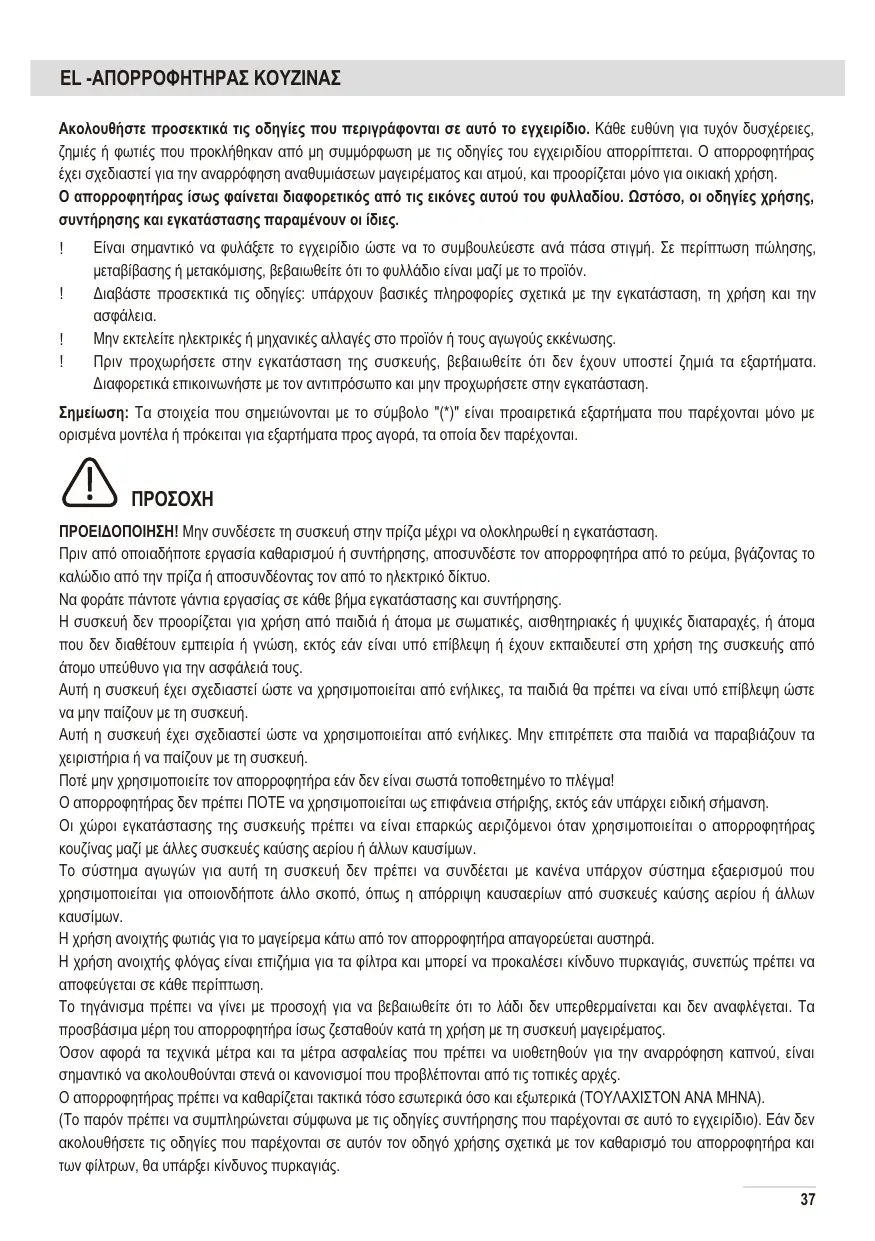 EL -ΑΠΟΡΡΟΦΗΤΗΡΑΣ ΚΟΥΖΙΝΑΣ

Ακολουθήστε προσεκτικά τις οδηγίες που περιγράφονται σε αυτό το εγχειρίδιο. Κάθε ευθύνη για τυχόν δυσχέρειες, ζημιές ή φωτιές που προκλήθηκαν από μη συμμόρφωση με τις οδηγίες του εγχειριδίου απορρίπτεται. Ο απορροφητήρας έχει σχεδιαστεί για την αναρρόφηση αναθυμιάσεων μαγειρέματος και ατμού, και προορίζεται μόνο για οικιακή χρήση.
Ο απορροφητήρας ίσως φαίνεται διαφορετικός από τις εικόνες αυτού του φυλλαδίου. Ωστόσο, οι οδηγίες χρήσης, συντήρησης και εγκατάστασης παραμένουν οι ίδιες.

! Είναι σημαντικό να φυλάξετε το εγχειρίδιο ώστε να το συμβουλεύεστε ανά πάσα στιγμή. Σε περίπτωση πώλησης, μεταβίβασης ή μετακόμισης, βεβαιωθείτε ότι το φυλλάδιο είναι μαζί με το προϊόν.
! Διαβάστε προσεκτικά τις οδηγίες: υπάρχουν βασικές πληροφορίες σχετικά με την εγκατάσταση, τη χρήση και την ασφάλεια.
! Μην εκτελείτε ηλεκτρικές ή μηχανικές αλλαγές στο προϊόν ή τους αγωγούς εκκένωσης.
! Πριν προχωρήσετε στην εγκατάσταση της συσκευής, βεβαιωθείτε ότι δεν έχουν υποστεί ζημιά τα εξαρτήματα. Διαφορετικά επικοινωνήστε με τον αντιπρόσωπο και μην προχωρήσετε στην εγκατάσταση.

Σημείωση: Τα στοιχεία που σημειώνονται με το σύμβολο "(*)" είναι προαιρετικά εξαρτήματα που παρέχονται μόνο με ορισμένα μοντέλα ή πρόκειται για εξαρτήματα προς αγορά, τα οποία δεν παρέχονται.

ΠΡΟΣΟΧΗ

ΠΡΟΕΙΔΟΠΟΙΗΣΗ! Μην συνδέσετε τη συσκευή στην πρίζα μέχρι να ολοκληρωθεί η εγκατάσταση.
Πριν από οποιαδήποτε εργασία καθαρισμού ή συντήρησης, αποσυνδέστε τον απορροφητήρα από το ρεύμα, βγάζοντας το καλώδιο από την πρίζα ή αποσυνδέοντας τον από το ηλεκτρικό δίκτυο.
Να φοράτε πάντοτε γάντια εργασίας σε κάθε βήμα εγκατάστασης και συντήρησης.
Η συσκευή δεν προορίζεται για χρήση από παιδιά ή άτομα με σωματικές, αισθητηριακές ή ψυχικές διαταραχές, ή άτομα που δεν διαθέτουν εμπειρία ή γνώση, εκτός εάν είναι υπό επίβλεψη ή έχουν εκπαιδευτεί στη χρήση της συσκευής από άτομο υπεύθυνο για την ασφάλειά τους.
Αυτή η συσκευή έχει σχεδιαστεί ώστε να χρησιμοποιείται από ενήλικες, τα παιδιά θα πρέπει να είναι υπό επίβλεψη ώστε να μην παίζουν με τη συσκευή.
Αυτή η συσκευή έχει σχεδιαστεί ώστε να χρησιμοποιείται από ενήλικες. Μην επιτρέπετε στα παιδιά να παραβιάζουν τα χειριστήρια ή να παίζουν με τη συσκευή.
Ποτέ μην χρησιμοποιείτε τον απορροφητήρα εάν δεν είναι σωστά τοποθετημένο το πλέγμα!
Ο απορροφητήρας δεν πρέπει ΠΟΤΕ να χρησιμοποιείται ως επιφάνεια στήριξης, εκτός εάν υπάρχει ειδική σήμανση.
Οι χώροι εγκατάστασης της συσκευής πρέπει να είναι επαρκώς αεριζόμενοι όταν χρησιμοποιείται ο απορροφητήρας κουζίνας μαζί με άλλες συσκευές καύσης αερίου ή άλλων καυσίμων.
Το σύστημα αγωγών για αυτή τη συσκευή δεν πρέπει να συνδέεται με κανένα υπάρχον σύστημα εξαερισμού που χρησιμοποιείται για οποιονδήποτε άλλο σκοπό, όπως η απόρριψη καυσαερίων από συσκευές καύσης αερίου ή άλλων καυσίμων.
Η χρήση ανοιχτής φωτιάς για το μαγείρεμα κάτω από τον απορροφητήρα απαγορεύεται αυστηρά.
Η χρήση ανοιχτής φλόγας είναι επιζήμια για τα φίλτρα και μπορεί να προκαλέσει κίνδυνο πυρκαγιάς, συνεπώς πρέπει να αποφεύγεται σε κάθε περίπτωση.
Το τηγάνισμα πρέπει να γίνει με προσοχή για να βεβαιωθείτε ότι το λάδι δεν υπερθερμαίνεται και δεν αναφλέγεται. Τα προσβάσιμα μέρη του απορροφητήρα ίσως ζεσταθούν κατά τη χρήση με τη συσκευή μαγειρέματος.
Όσον αφορά τα τεχνικά μέτρα και τα μέτρα ασφαλείας που πρέπει να υιοθετηθούν για την αναρρόφηση καπνού, είναι σημαντικό να ακολουθούνται στενά οι κανονισμοί που προβλέπονται από τις τοπικές αρχές.
Ο απορροφητήρας πρέπει να καθαρίζεται τακτικά τόσο εσωτερικά όσο και εξωτερικά (ΤΟΥΛΑΧΙΣΤΟΝ ΑΝΑ ΜΗΝΑ).
(Το παρόν πρέπει να συμπληρώνεται σύμφωνα με τις οδηγίες συντήρησης που παρέχονται σε αυτό το εγχειρίδιο). Εάν δεν ακολουθήσετε τις οδηγίες που παρέχονται σε αυτόν τον οδηγό χρήσης σχετικά με τον καθαρισμό του απορροφητήρα και των φίλτρων, θα υπάρξει κίνδυνος πυρκαγιάς.

37